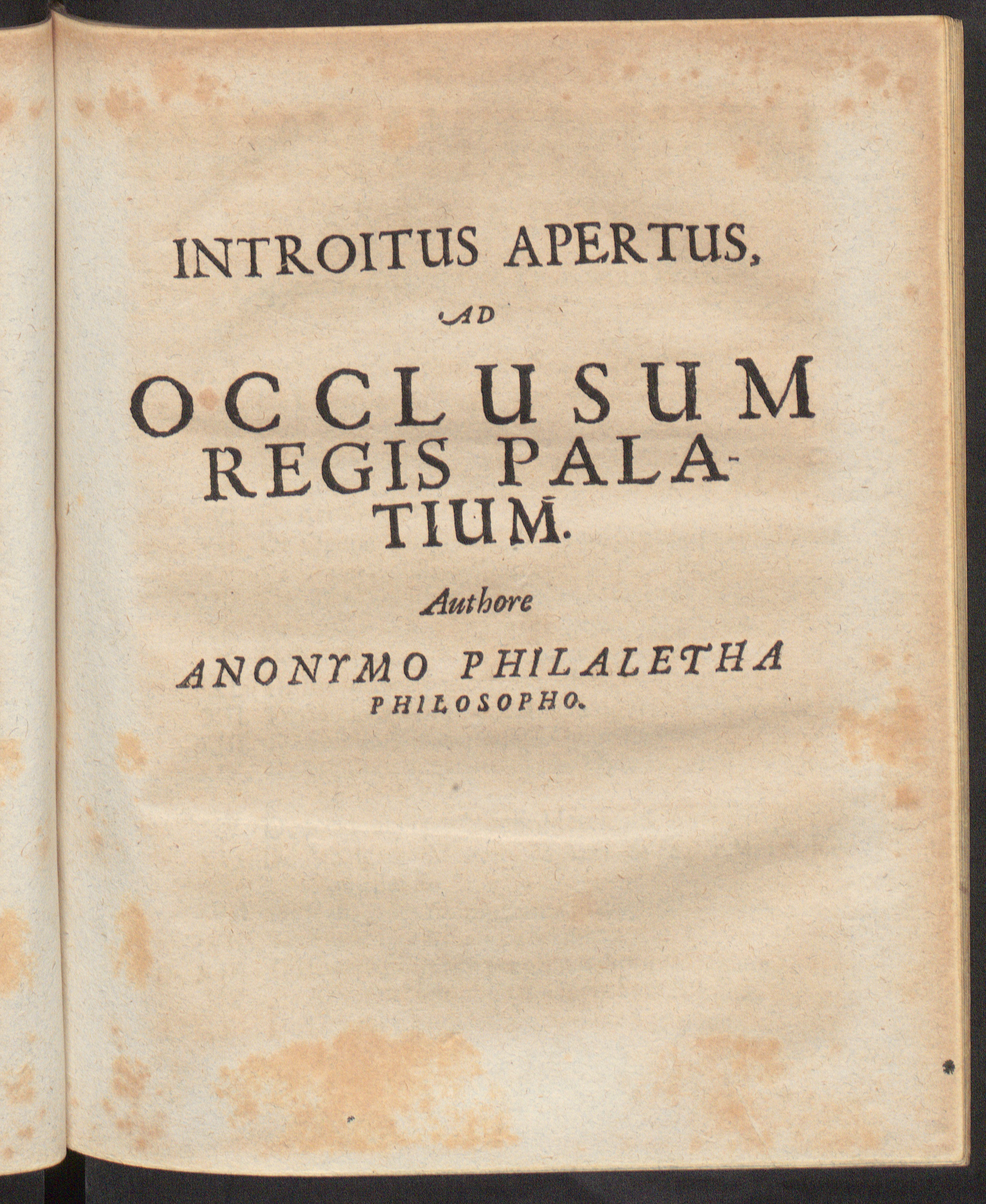 INTROITUS APERTUS,

AD

OCCLUSUM
REGIS PALATIUM.

Authore

ANONYMO PHILALETHA
PHILOSOPHO.